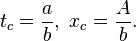 $t_c = \frac{a}{b},\ x_c = \frac{A}{b}.$